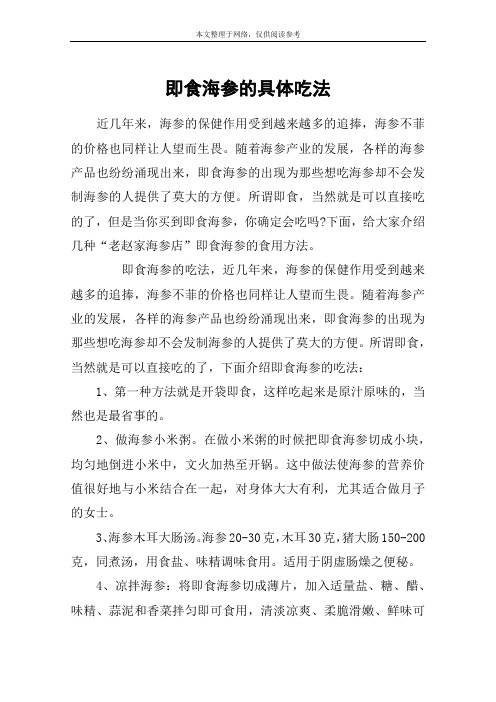 本文整理于网络，仅供阅读参考

即食海参的具体吃法

近几年来，海参的保健作用受到越来越多的追捧，海参不菲的价格也同样让人望而生畏。随着海参产业的发展，各样的海参产品也纷纷涌现出来，即食海参的出现为那些想吃海参却不会发制海参的人提供了莫大的方便。所谓即食，当然就是可以直接吃的了，但是当你买到即食海参，你确定会吃吗?下面，给大家介绍几种“老赵家海参店”即食海参的食用方法。

即食海参的吃法，近几年来，海参的保健作用受到越来越多的追捧，海参不菲的价格也同样让人望而生畏。随着海参产业的发展，各样的海参产品也纷纷涌现出来，即食海参的出现为那些想吃海参却不会发制海参的人提供了莫大的方便。所谓即食，当然就是可以直接吃的了，下面介绍即食海参的吃法：

1、第一种方法就是开袋即食，这样吃起来是原汁原味的，当然也是最省事的。

2、做海参小米粥。在做小米粥的时候把即食海参切成小块，均匀地倒进小米中，文火加热至开锅。这中做法使海参的营养价值很好地与小米结合在一起，对身体大大有利，尤其适合做月子的女士。

3、海参木耳大肠汤。海参20-30克，木耳30克，猪大肠150-200克，同煮汤，用食盐、味精调味食用。适用于阴虚肠燥之便秘。

4、凉拌海参：将即食海参切成薄片，加入适量盐、糖、醋、味精、蒜泥和香菜拌匀即可食用，清淡凉爽、柔脆滑嫩、鲜味可